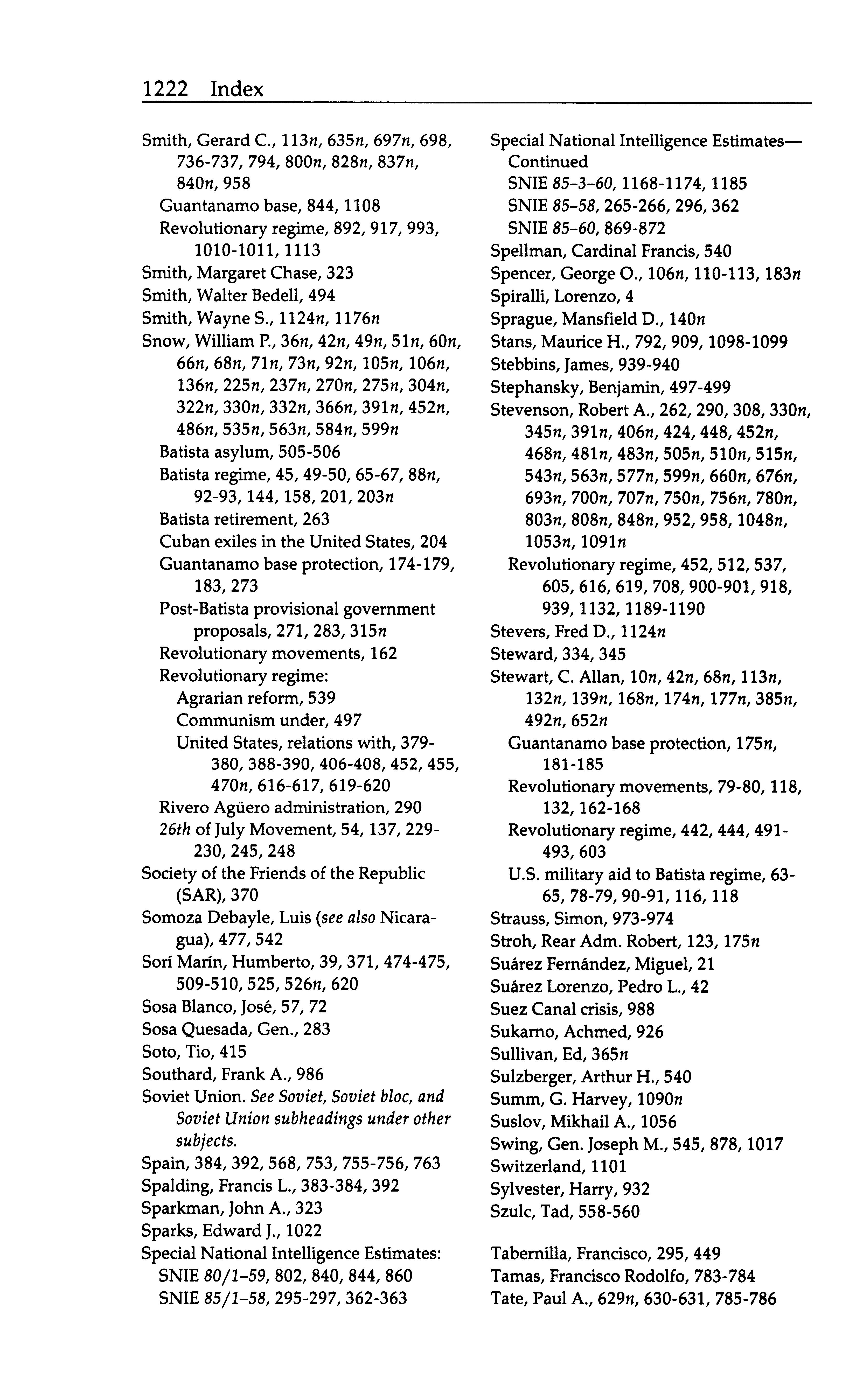 1222 Index

Smith, Gerard C., 113n, 635n, 697n, 698, 736-737, 794, 800n, 828n, 837n, 840n, 958
Guantanamo base, 844, 1108
Revolutionary regime, 892, 917, 993, 1010-1011, 1113
Smith, Margaret Chase, 323
Smith, Walter Bedell, 494
Smith, Wayne S., 1124n, 1176n
Snow, William P., 36n, 42n, 49n, 51n, 60n, 66n, 68n, 71n, 73n, 92n, 105n, 106n, 136n, 225n, 237n, 270n, 275n, 304n, 322n, 330n, 332n, 366n, 391n, 452n, 486n, 535n, 563n, 584n, 599n
Batista asylum, 505-506
Batista regime, 45, 49-50, 65-67, 88n, 92-93, 144, 158, 201, 203n
Batista retirement, 263
Cuban exiles in the United States, 204
Guantanamo base protection, 174-179, 183, 273
Post-Batista provisional government proposals, 271, 283, 315n
Revolutionary movements, 162
Revolutionary regime:
Agrarian reform, 539
Communism under, 497
United States, relations with, 379-380, 388-390, 406-408, 452, 455, 470n, 616-617, 619-620
Rivero Agüero administration, 290
26th of July Movement, 54, 137, 229-230, 245, 248
Society of the Friends of the Republic (SAR), 370
Somoza Debayle, Luis (see also Nicaragua), 477, 542
Sorí Marín, Humberto, 39, 371, 474-475, 509-510, 525, 526n, 620
Sosa Blanco, José, 57, 72
Sosa Quesada, Gen., 283
Soto, Tio, 415
Southard, Frank A., 986
Soviet Union. See Soviet, Soviet bloc, and Soviet Union subheadings under other subjects.
Spain, 384, 392, 568, 753, 755-756, 763
Spalding, Francis L., 383-384, 392
Sparkman, John A., 323
Sparks, Edward J., 1022
Special National Intelligence Estimates:
SNIE 80/1-59, 802, 840, 844, 860
SNIE 85/1-58, 295-297, 362-363

Special National Intelligence Estimates—Continued
SNIE 85-3-60, 1168-1174, 1185
SNIE 85-58, 265-266, 296, 362
SNIE 85-60, 869-872
Spellman, Cardinal Francis, 540
Spencer, George O., 106n, 110-113, 183n
Spiralli, Lorenzo, 4
Sprague, Mansfield D., 140n
Stans, Maurice H., 792, 909, 1098-1099
Stebbins, James, 939-940
Stephansky, Benjamin, 497-499
Stevenson, Robert A., 262, 290, 308, 330n, 345n, 391n, 406n, 424, 448, 452n, 468n, 481n, 483n, 505n, 510n, 515n, 543n, 563n, 577n, 599n, 660n, 676n, 693n, 700n, 707n, 750n, 756n, 780n, 803n, 808n, 848n, 952, 958, 1048n, 1053n, 1091n
Revolutionary regime, 452, 512, 537, 605, 616, 619, 708, 900-901, 918, 939, 1132, 1189-1190
Stevers, Fred D., 1124n
Steward, 334, 345
Stewart, C. Allan, 10n, 42n, 68n, 113n, 132n, 139n, 168n, 174n, 177n, 385n, 492n, 652n
Guantanamo base protection, 175n, 181-185
Revolutionary movements, 79-80, 118, 132, 162-168
Revolutionary regime, 442, 444, 491-493, 603
U.S. military aid to Batista regime, 63-65, 78-79, 90-91, 116, 118
Strauss, Simon, 973-974
Stroh, Rear Adm. Robert, 123, 175n
Suárez Fernández, Miguel, 21
Suárez Lorenzo, Pedro L., 42
Suez Canal crisis, 988
Sukarno, Achmed, 926
Sullivan, Ed, 365n
Sulzberger, Arthur H., 540
Summ, G. Harvey, 1090n
Suslov, Mikhail A., 1056
Swing, Gen. Joseph M., 545, 878, 1017
Switzerland, 1101
Sylvester, Harry, 932
Szulc, Tad, 558-560

Tabernilla, Francisco, 295, 449
Tamas, Francisco Rodolfo, 783-784
Tate, Paul A., 629n, 630-631, 785-786